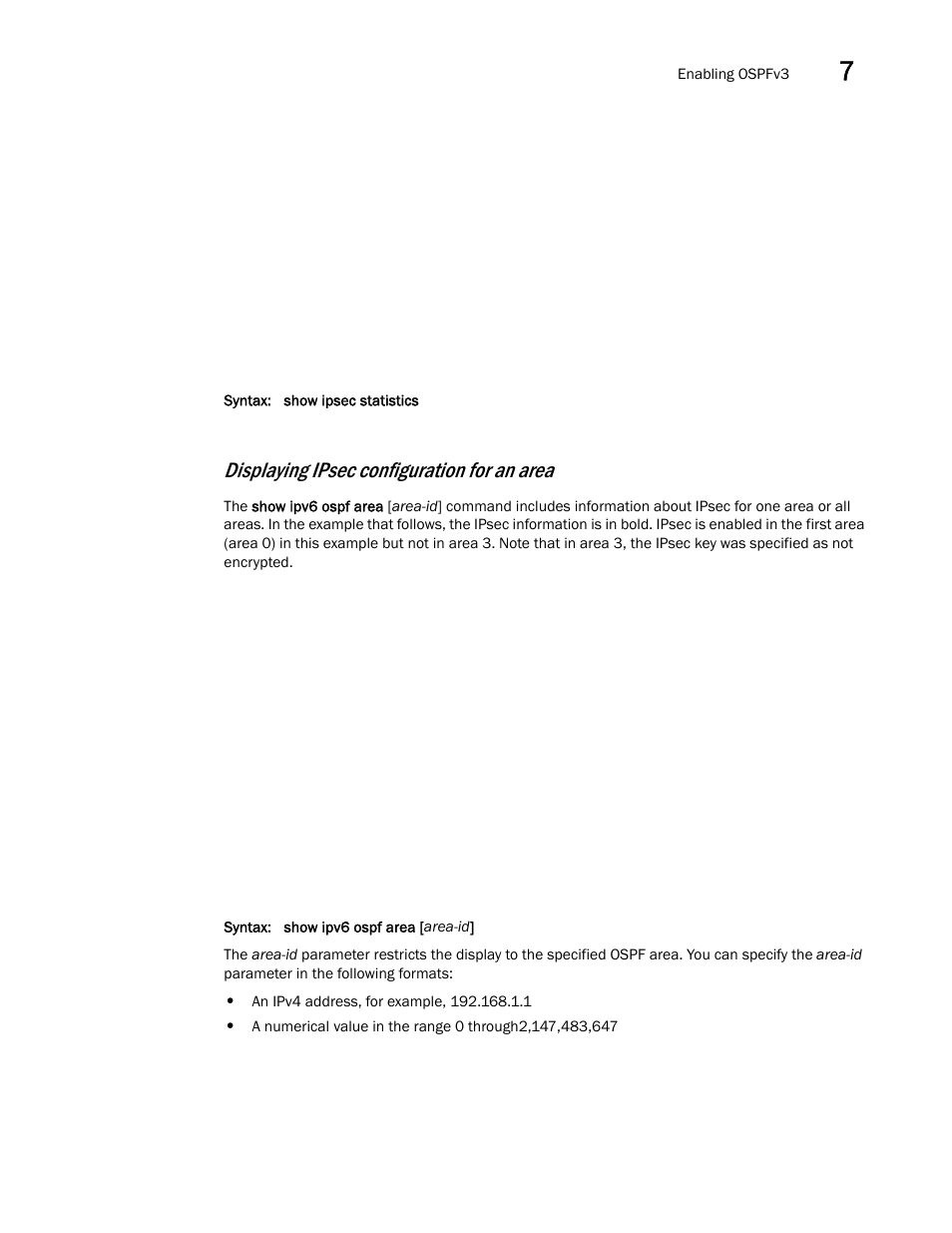 Enabling OSPFv3 7

Syntax: show ipsec statistics

Displaying IPsec configuration for an area

The show ipv6 ospf area [area-id] command includes information about IPsec for one area or all areas. In the example that follows, the IPsec information is in bold. IPsec is enabled in the first area (area 0) in this example but not in area 3. Note that in area 3, the IPsec key was specified as not encrypted.

Syntax: show ipv6 ospf area [area-id]

The area-id parameter restricts the display to the specified OSPF area. You can specify the area-id parameter in the following formats:

• An IPv4 address, for example, 192.168.1.1
• A numerical value in the range 0 through2,147,483,647